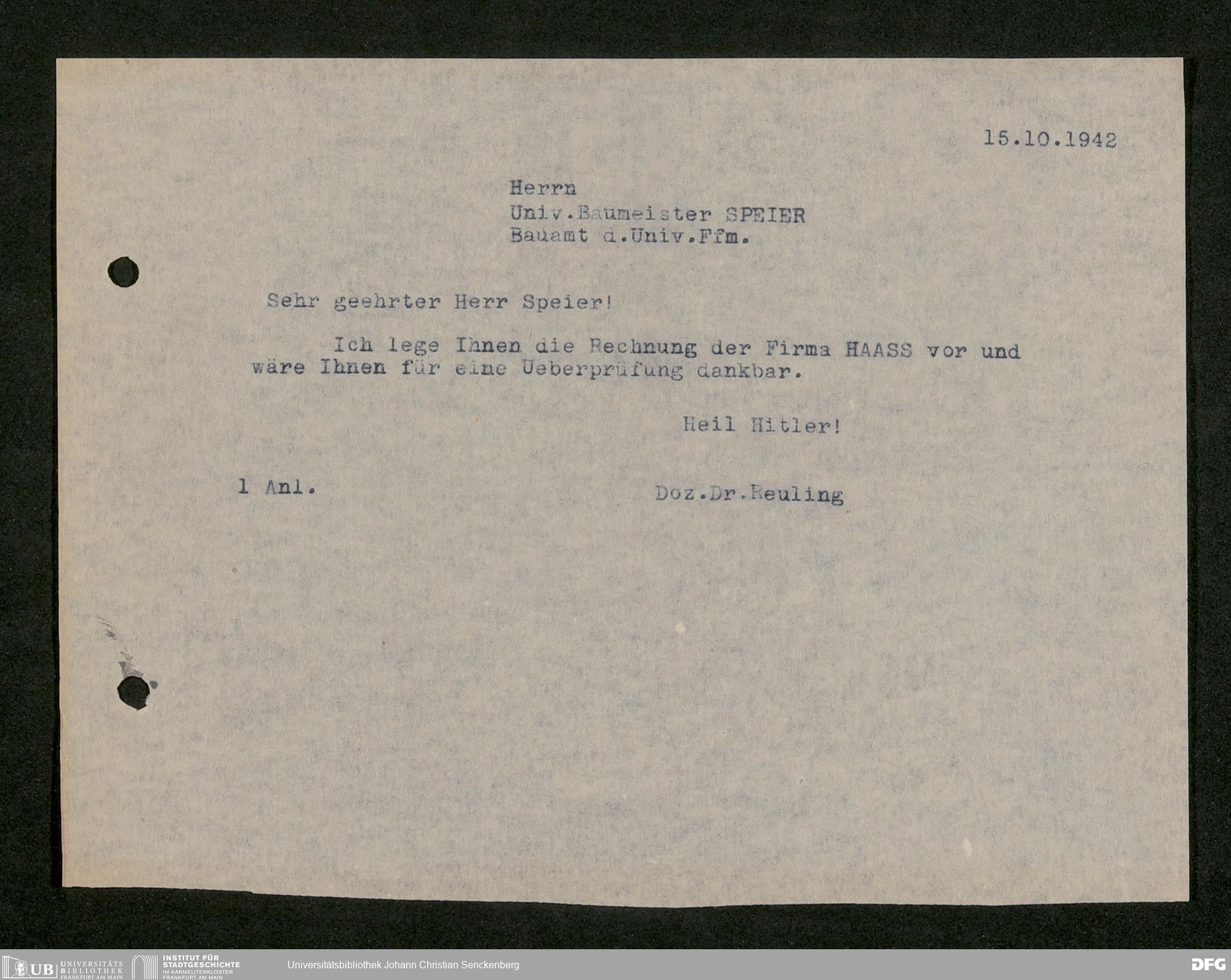 15.10.1942

Herrn
Univ.Baumeister SPEIER
Bauamt d.Univ.Ffm.

Sehr geehrter Herr Speier!

Ich lege Ihnen die Rechnung der Firma HAASS vor und wäre Ihnen für eine Ueberprüfung dankbar.

Heil Hitler!

1 Anl.

Doz.Dr.Reuling

UB UNIVERSITÄTS BIBLIOTHEK FRANKFURT AM MAIN
INSTITUT FÜR STADTGESCHICHTE IM KARMELITERKLOSTER FRANKFURT AM MAIN
Universitätsbibliothek Johann Christian Senckenberg
DFG